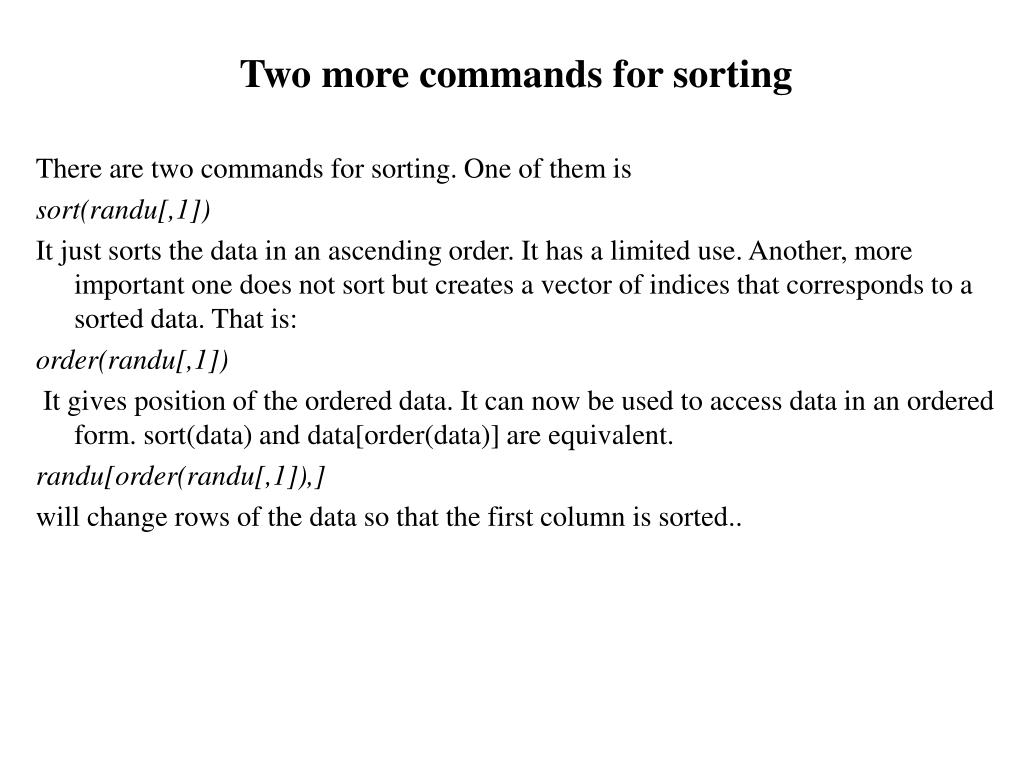 Two more commands for sorting

There are two commands for sorting. One of them is

sort(randu[,1])

It just sorts the data in an ascending order. It has a limited use. Another, more important one does not sort but creates a vector of indices that corresponds to a sorted data. That is:

order(randu[,1])

It gives position of the ordered data. It can now be used to access data in an ordered form. sort(data) and data[order(data)] are equivalent.

randu[order(randu[,1]),]

will change rows of the data so that the first column is sorted..